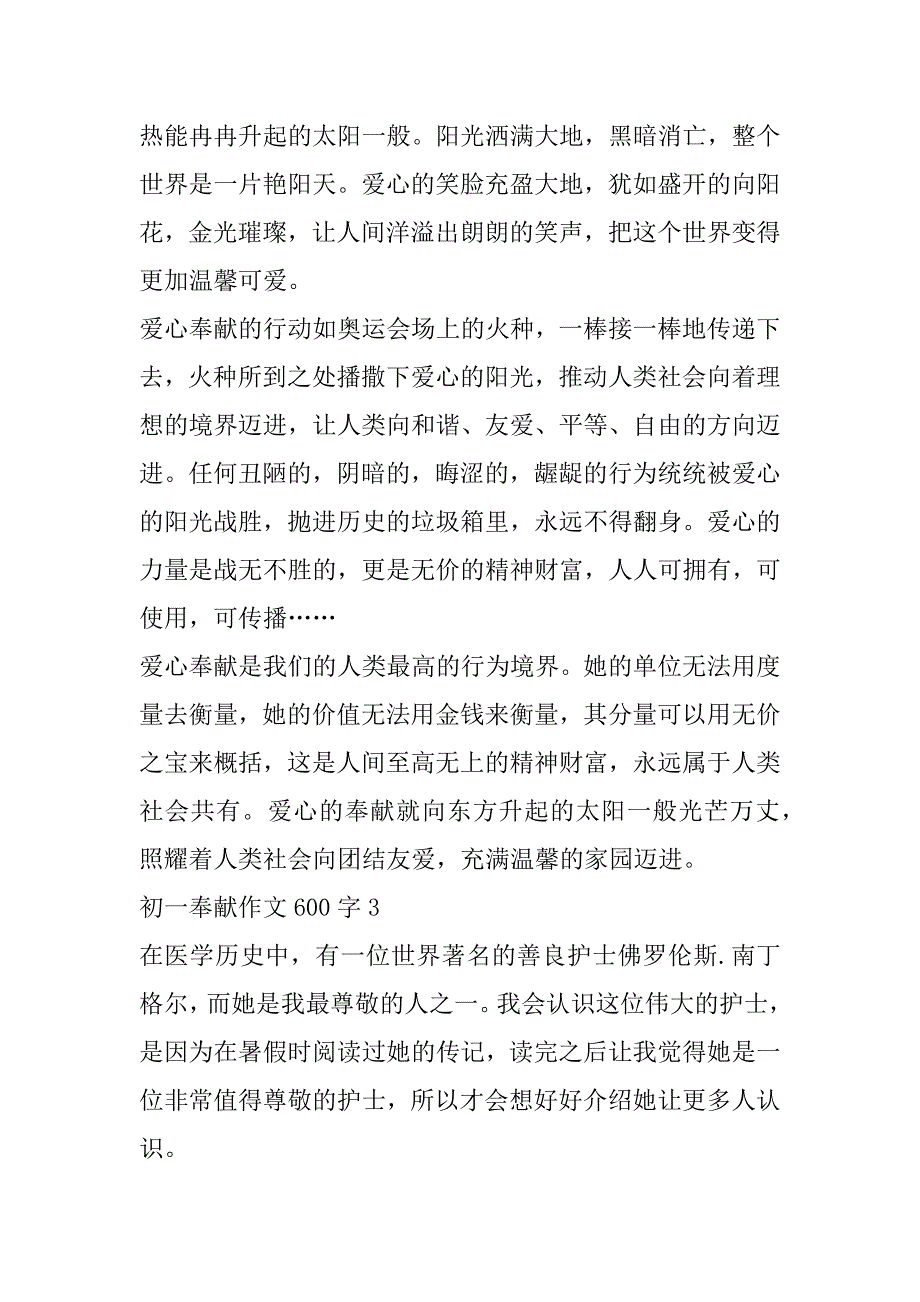 热能冉冉升起的太阳一般。阳光洒满大地，黑暗消亡，整个世界是一片艳阳天。爱心的笑脸充盈大地，犹如盛开的向阳花，金光璀璨，让人间洋溢出朗朗的笑声，把这个世界变得更加温馨可爱。

爱心奉献的行动如奥运会场上的火种，一棒接一棒地传递下去，火种所到之处播撒下爱心的阳光，推动人类社会向着理想的境界迈进，让人类向和谐、友爱、平等、自由的方向迈进。任何丑陋的，阴暗的，晦涩的，龌龊的行为统统被爱心的阳光战胜，抛进历史的垃圾箱里，永远不得翻身。爱心的力量是战无不胜的，更是无价的精神财富，人人可拥有，可使用，可传播……

爱心奉献是我们的人类最高的行为境界。她的单位无法用度量去衡量，她的价值无法用金钱来衡量，其分量可以用无价之宝来概括，这是人间至高无上的精神财富，永远属于人类社会共有。爱心的奉献就向东方升起的太阳一般光芒万丈，照耀着人类社会向团结友爱，充满温馨的家园迈进。

初一奉献作文 600 字 3

在医学历史中，有一位世界著名的善良护士佛罗伦斯.南丁格尔，而她是我最尊敬的人之一。我会认识这位伟大的护士，是因为在暑假时阅读过她的传记，读完之后让我觉得她是一位非常值得尊敬的护士，所以才会想好好介绍她让更多人认识。